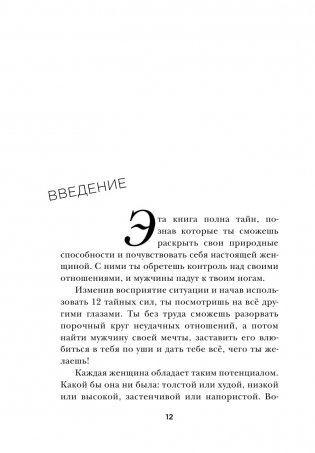 ВВЕДЕНИЕ

Эта книга полна тайн, познав которые ты сможешь раскрыть свои природные способности и почувствовать себя настоящей женщиной. С ними ты обретешь контроль над своими отношениями, и мужчины падут к твоим ногам.

Изменив восприятие ситуации и начав использовать 12 тайных сил, ты посмотришь на всё другими глазами. Ты без труда сможешь разорвать порочный круг неудачных отношений, а потом найти мужчину своей мечты, заставить его влюбиться в тебя по уши и дать тебе всё, чего ты желаешь!

Каждая женщина обладает таким потенциалом. Какой бы она ни была: толстой или худой, низкой или высокой, застенчивой или напористой. Во-

12